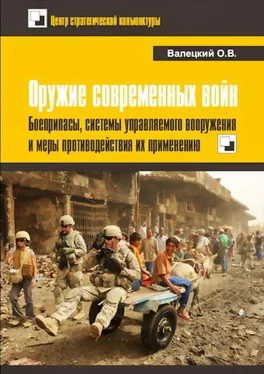 Центр стратегической конъюнктуры

Валецкий О.В.

Оружие современных войн

Боеприпасы, системы управляемого вооружения и меры противодействия их применению